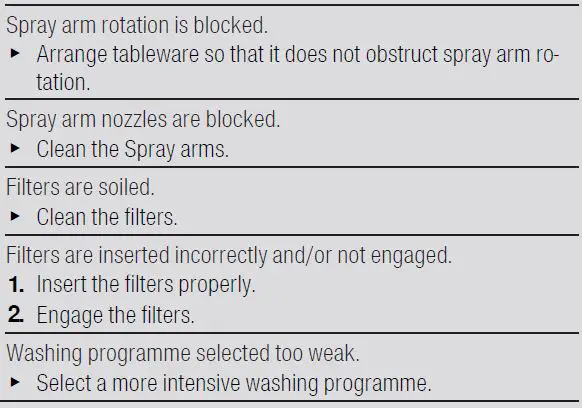 Spray arm rotation is blocked.
▸ Arrange tableware so that it does not obstruct spray arm rotation.

Spray arm nozzles are blocked.
▸ Clean the Spray arms.

Filters are soiled.
▸ Clean the filters.

Filters are inserted incorrectly and/or not engaged.
1. Insert the filters properly.
2. Engage the filters.

Washing programme selected too weak.
▸ Select a more intensive washing programme.